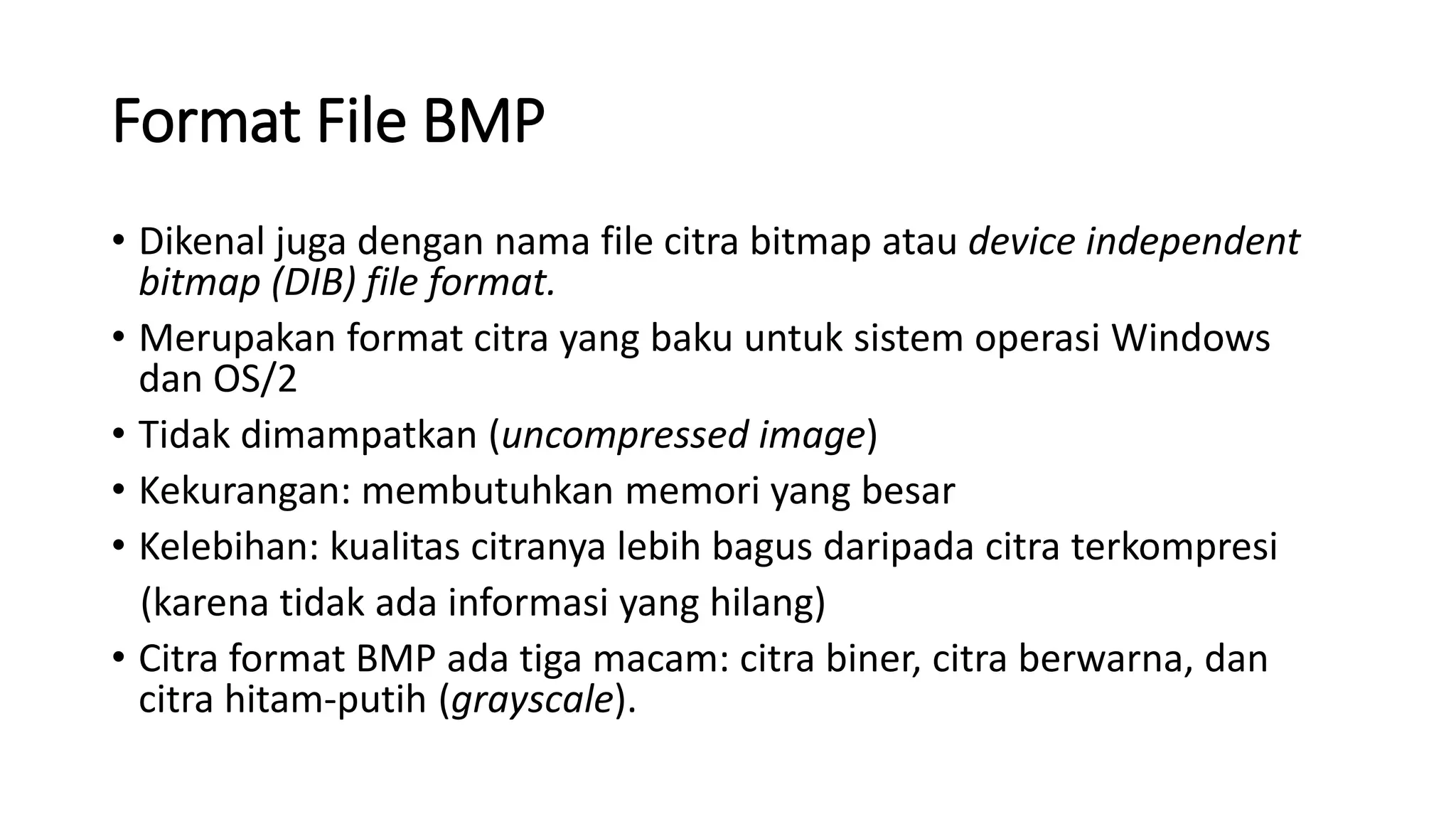 Format File BMP

• Dikenal juga dengan nama file citra bitmap atau device independent bitmap (DIB) file format.
• Merupakan format citra yang baku untuk sistem operasi Windows dan OS/2
• Tidak dimampatkan (uncompressed image)
• Kekurangan: membutuhkan memori yang besar
• Kelebihan: kualitas citranya lebih bagus daripada citra terkompresi (karena tidak ada informasi yang hilang)
• Citra format BMP ada tiga macam: citra biner, citra berwarna, dan citra hitam-putih (grayscale).